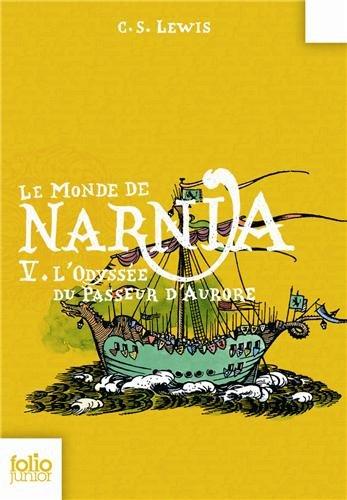 C. S. LEWIS

LE MONDE DE
NARNIA
V. L'ODYSSÉE
DU PASSEUR D'AURORE

folio
junior